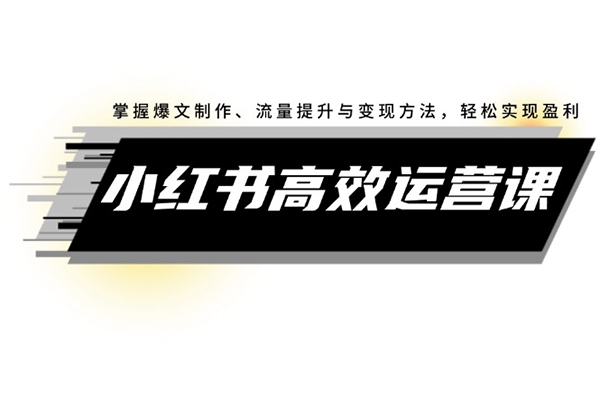 掌握爆文制作、流量提升与变现方法，轻松实现盈利

小红书高效运营课